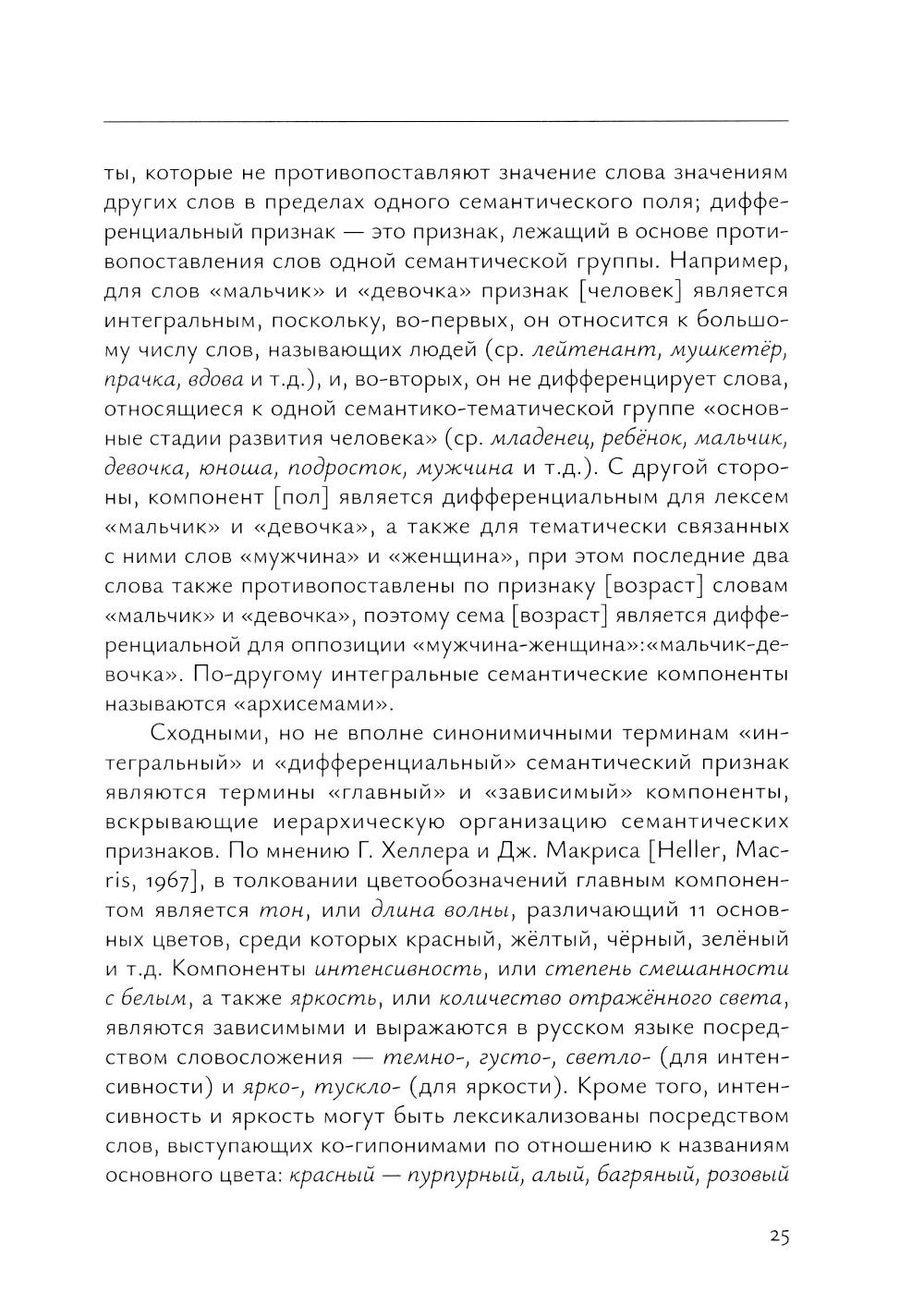 ты, которые не противопоставляют значение слова значениям других слов в пределах одного семантического поля; дифференциальный признак — это признак, лежащий в основе противопоставления слов одной семантической группы. Например, для слов «мальчик» и «девочка» признак [человек] является интегральным, поскольку, во-первых, он относится к большому числу слов, называющих людей (ср. лейтенант, мушкетёр, прачка, вдова и т.д.), и, во-вторых, он не дифференцирует слова, относящиеся к одной семантико-тематической группе «основные стадии развития человека» (ср. младенец, ребёнок, мальчик, девочка, юноша, подросток, мужчина и т.д.). С другой стороны, компонент [пол] является дифференциальным для лексем «мальчик» и «девочка», а также для тематически связанных с ними слов «мужчина» и «женщина», при этом последние два слова также противопоставлены по признаку [возраст] словам «мальчик» и «девочка», поэтому сема [возраст] является дифференциальной для оппозиции «мужчина-женщина»:«мальчик-девочка». По-другому интегральные семантические компоненты называются «архисемами».

Сходными, но не вполне синонимичными терминам «интегральный» и «дифференциальный» семантический признак являются термины «главный» и «зависимый» компоненты, вскрывающие иерархическую организацию семантических признаков. По мнению Г. Хеллера и Дж. Макриса [Heller, Macris, 1967], в толковании цветообозначений главным компонентом является тон, или длина волны, различающий 11 основных цветов, среди которых красный, жёлтый, чёрный, зелёный и т.д. Компоненты интенсивность, или степень смешанности с белым, а также яркость, или количество отражённого света, являются зависимыми и выражаются в русском языке посредством словосложения — темно-, густо-, светло- (для интенсивности) и ярко-, тускло- (для яркости). Кроме того, интенсивность и яркость могут быть лексикализованы посредством слов, выступающих ко-гипонимами по отношению к названиям основного цвета: красный — пурпурный, алый, багряный, розовый

25